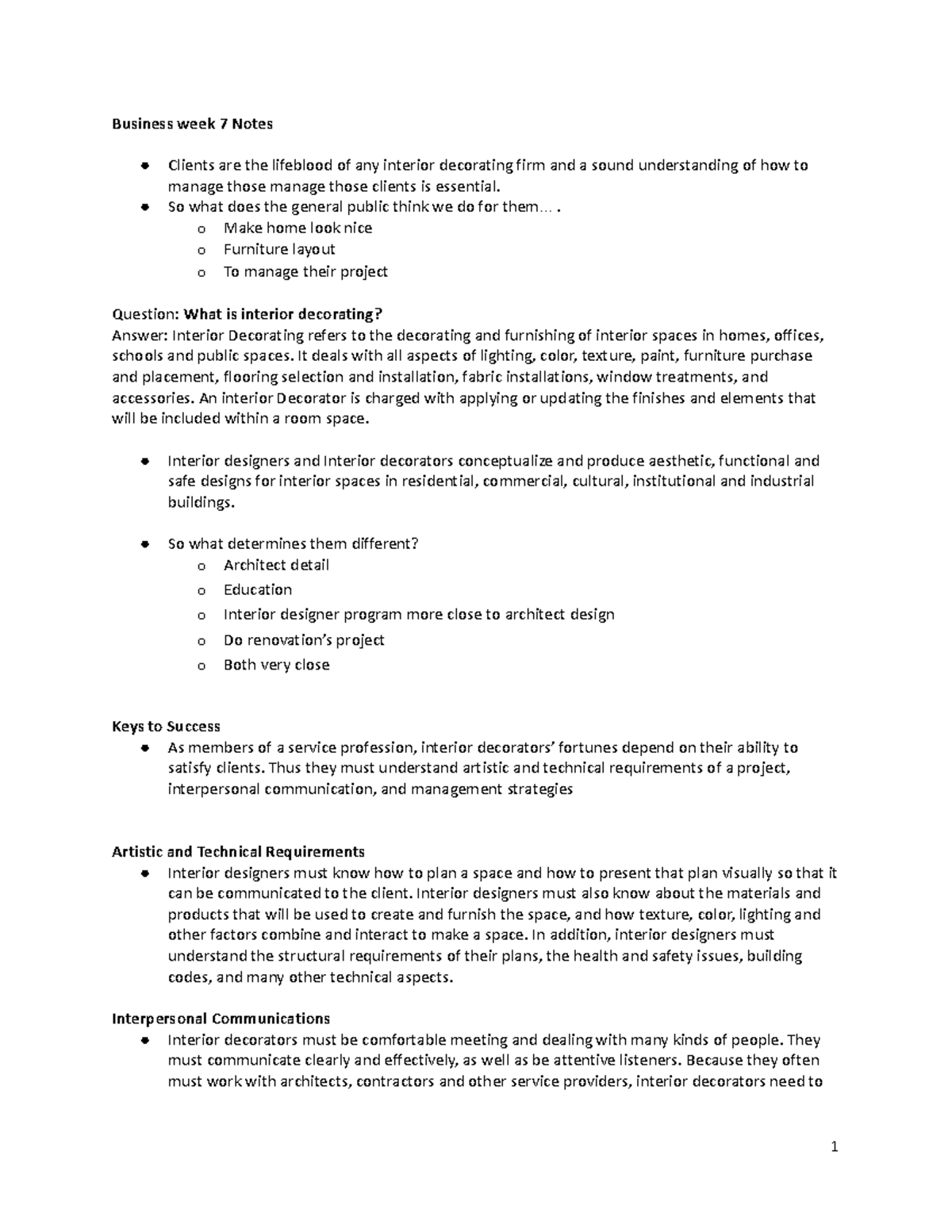 Business week 7 Notes

• Clients are the lifeblood of any interior decorating firm and a sound understanding of how to manage those manage those clients is essential.
• So what does the general public think we do for them… .
o Make home look nice
o Furniture layout
o To manage their project

Question: What is interior decorating?
Answer: Interior Decorating refers to the decorating and furnishing of interior spaces in homes, offices, schools and public spaces. It deals with all aspects of lighting, color, texture, paint, furniture purchase and placement, flooring selection and installation, fabric installations, window treatments, and accessories. An interior Decorator is charged with applying or updating the finishes and elements that will be included within a room space.

• Interior designers and Interior decorators conceptualize and produce aesthetic, functional and safe designs for interior spaces in residential, commercial, cultural, institutional and industrial buildings.

• So what determines them different?
o Architect detail
o Education
o Interior designer program more close to architect design
o Do renovation's project
o Both very close

Keys to Success
• As members of a service profession, interior decorators' fortunes depend on their ability to satisfy clients. Thus they must understand artistic and technical requirements of a project, interpersonal communication, and management strategies

Artistic and Technical Requirements
• Interior designers must know how to plan a space and how to present that plan visually so that it can be communicated to the client. Interior designers must also know about the materials and products that will be used to create and furnish the space, and how texture, color, lighting and other factors combine and interact to make a space. In addition, interior designers must understand the structural requirements of their plans, the health and safety issues, building codes, and many other technical aspects.

Interpersonal Communications
• Interior decorators must be comfortable meeting and dealing with many kinds of people. They must communicate clearly and effectively, as well as be attentive listeners. Because they often must work with architects, contractors and other service providers, interior decorators need to

1